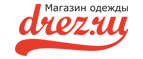 Магазин одежды
drez.ru